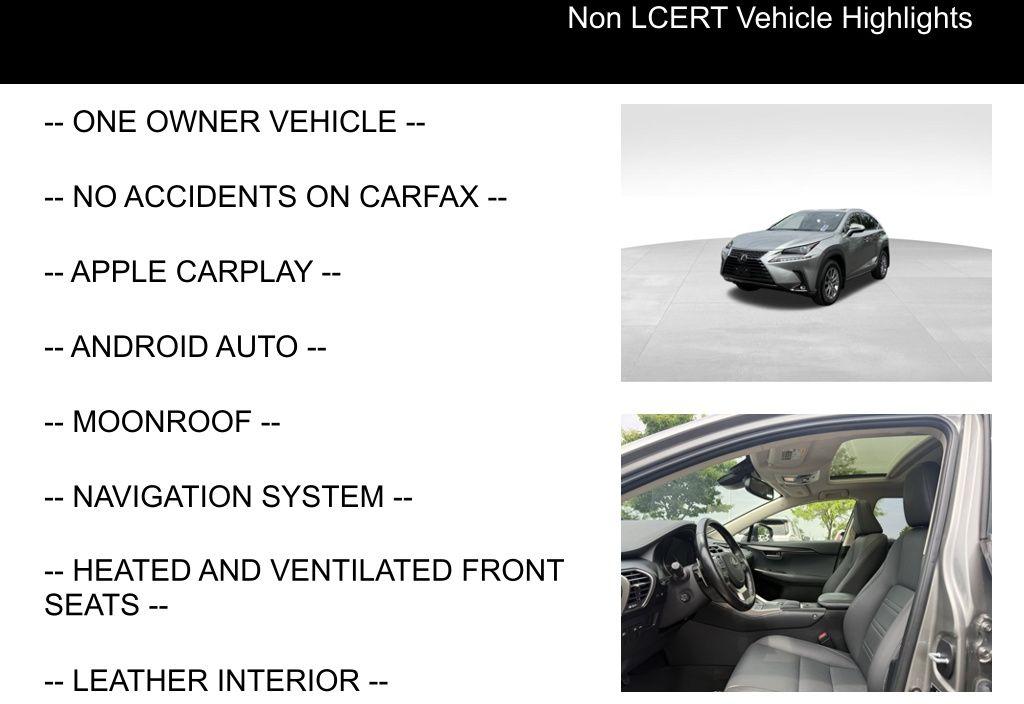 Non LCERT Vehicle Highlights

-- ONE OWNER VEHICLE --

-- NO ACCIDENTS ON CARFAX --

-- APPLE CARPLAY --

-- ANDROID AUTO --

-- MOONROOF --

-- NAVIGATION SYSTEM --

-- HEATED AND VENTILATED FRONT SEATS --

-- LEATHER INTERIOR --